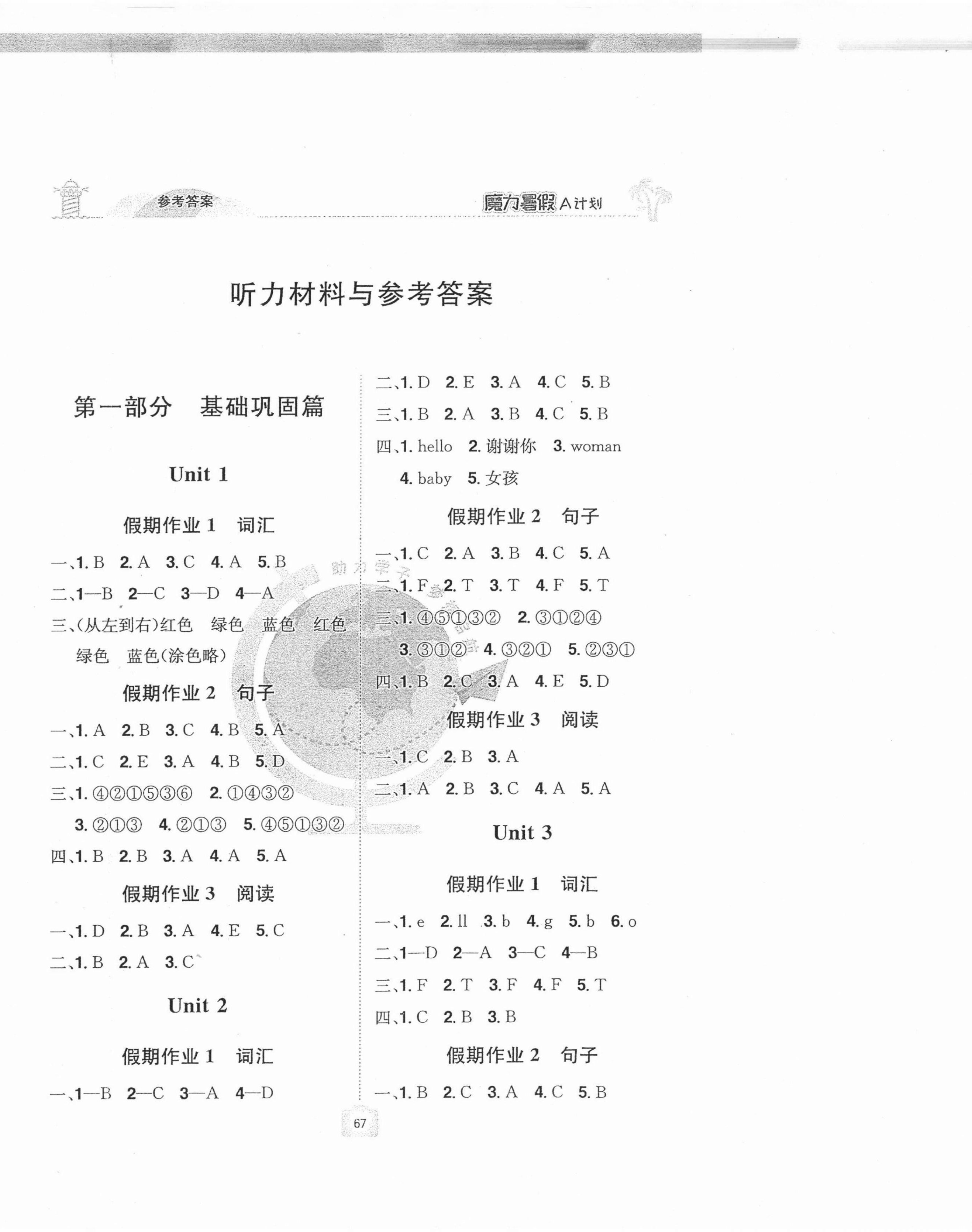 参考答案

魔力暑假 A计划

听力材料与参考答案

第一部分 基础巩固篇

Unit 1

假期作业 1 词汇

一、1. B 2. A 3. C 4. A 5. B

二、1—B 2—C 3—D 4—A

三、(从左到右)红色 绿色 蓝色 红色 绿色 蓝色(涂色略)

假期作业 2 句子

一、1. A 2. B 3. C 4. B 5. A

二、1. C 2. E 3. A 4. B 5. D

三、1. ④②①⑤③⑥ 2. ①④③② 3. ②①③ 4. ②①③ 5. ④⑤①③②

四、1. B 2. B 3. A 4. A 5. A

假期作业 3 阅读

一、1. D 2. B 3. A 4. E 5. C

二、1. B 2. A 3. C

Unit 2

假期作业 1 词汇

一、1—B 2—C 3—A 4—D

二、1. D 2. E 3. A 4. C 5. B

三、1. B 2. A 3. B 4. C 5. B

四、1. hello 2. 谢谢你 3. woman 4. baby 5. 女孩

假期作业 2 句子

一、1. C 2. A 3. B 4. C 5. A

二、1. F 2. T 3. T 4. F 5. T

三、1. ④⑤①③② 2. ③①②④ 3. ③①② 4. ③②① 5. ②③①

四、1. B 2. C 3. A 4. E 5. D

假期作业 3 阅读

一、1. C 2. B 3. A

二、1. A 2. B 3. C 4. A 5. A

Unit 3

假期作业 1 词汇

一、1. e 2. ll 3. b 4. g 5. b 6. o

二、1—D 2—A 3—C 4—B

三、1. F 2. T 3. F 4. F 5. T

四、1. C 2. B 3. B

假期作业 2 句子

一、1. B 2. C 3. A 4. C 5. B

67